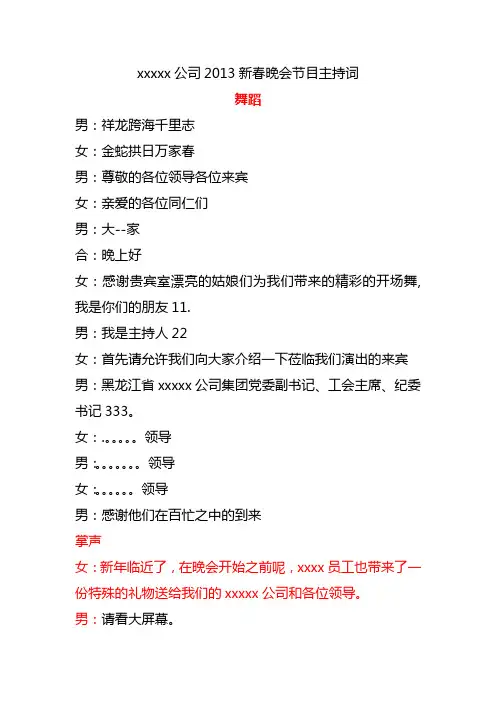 xxxxx 公司 2013 新春晚会节目主持词

舞蹈

男：祥龙跨海千里志

女：金蛇拱日万家春

男：尊敬的各位领导各位来宾

女：亲爱的各位同仁们

男：大--家

合：晚上好

女：感谢贵宾室漂亮的姑娘们为我们带来的精彩的开场舞，我是你们的朋友 11.

男：我是主持人 22

女：首先请允许我们向大家介绍一下莅临我们演出的来宾

男：黑龙江省 xxxxx 公司集团党委副书记、工会主席、纪委书记 333。

女：.。。。。。领导

男：.。。。。。。领导

女：.。。。。。领导

男：感谢他们在百忙之中的到来

掌声

女：新年临近了，在晚会开始之前呢，xxxx 员工也带来了一份特殊的礼物送给我们的 xxxxx 公司和各位领导。

男：请看大屏幕。